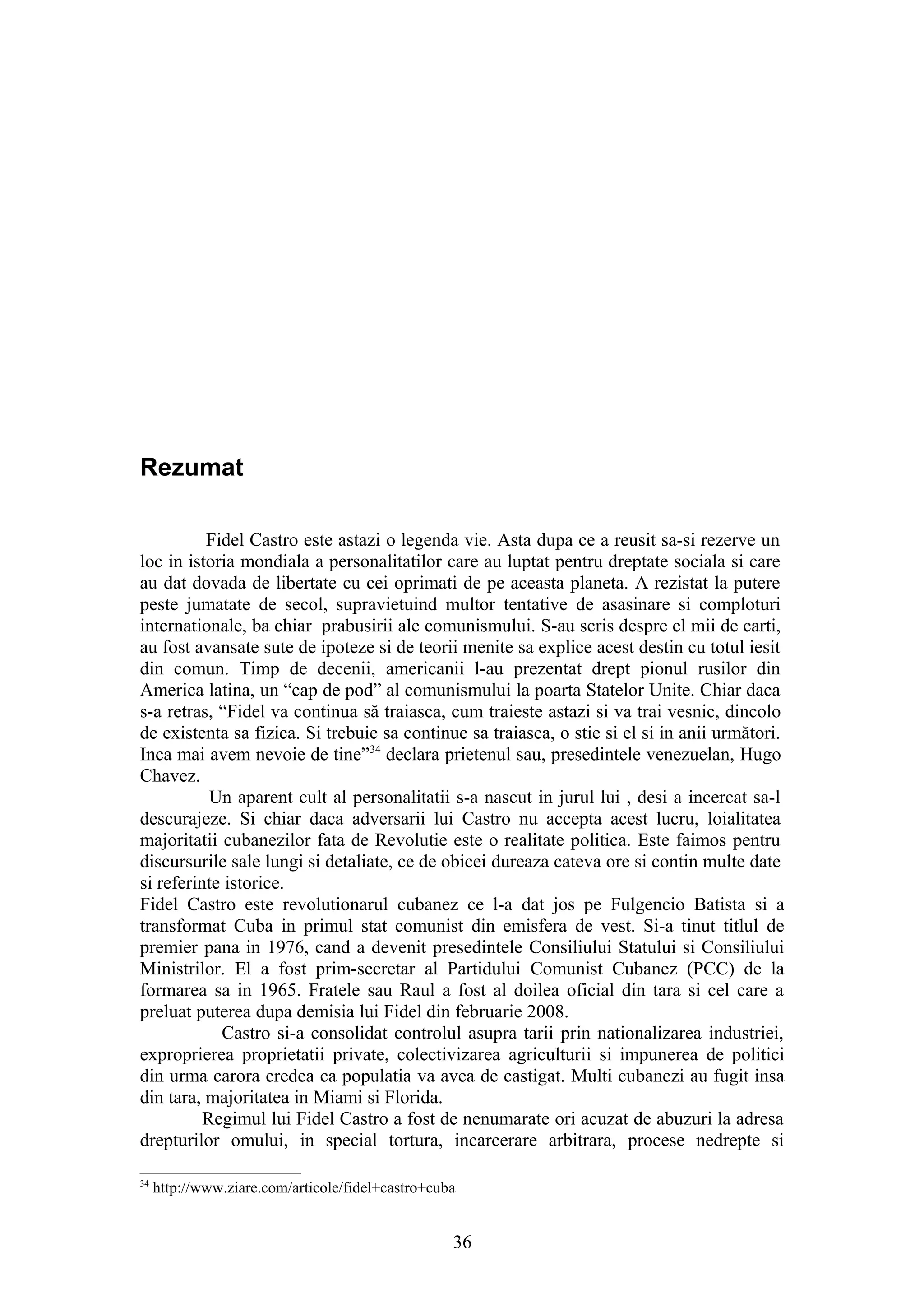 Rezumat

Fidel Castro este astazi o legenda vie. Asta dupa ce a reusit sa-si rezerve un loc in istoria mondiala a personalitatilor care au luptat pentru dreptate sociala si care au dat dovada de libertate cu cei oprimati de pe aceasta planeta. A rezistat la putere peste jumatate de secol, supravietuind multor tentative de asasinare si comploturi internationale, ba chiar prabusirii ale comunismului. S-au scris despre el mii de carti, au fost avansate sute de ipoteze si de teorii menite sa explice acest destin cu totul iesit din comun. Timp de decenii, americanii l-au prezentat drept pionul rusilor din America latina, un “cap de pod” al comunismului la poarta Statelor Unite. Chiar daca s-a retras, “Fidel va continua să traiasca, cum traieste astazi si va trai vesnic, dincolo de existenta sa fizica. Si trebuie sa continue sa traiasca, o stie si el si in anii următori. Inca mai avem nevoie de tine”$^{34}$ declara prietenul sau, presedintele venezuelan, Hugo Chavez.

Un aparent cult al personalitatii s-a nascut in jurul lui , desi a incercat sa-l descurajeze. Si chiar daca adversarii lui Castro nu accepta acest lucru, loialitatea majoritatii cubanezilor fata de Revolutie este o realitate politica. Este faimos pentru discursurile sale lungi si detaliate, ce de obicei dureaza cateva ore si contin multe date si referinte istorice.

Fidel Castro este revolutionarul cubanez ce l-a dat jos pe Fulgencio Batista si a transformat Cuba in primul stat comunist din emisfera de vest. Si-a tinut titlul de premier pana in 1976, cand a devenit presedintele Consiliului Statului si Consiliului Ministrilor. El a fost prim-secretar al Partidului Comunist Cubanez (PCC) de la formarea sa in 1965. Fratele sau Raul a fost al doilea oficial din tara si cel care a preluat puterea dupa demisia lui Fidel din februarie 2008.

Castro si-a consolidat controlul asupra tarii prin nationalizarea industriei, exproprierea proprietatii private, colectivizarea agriculturii si impunerea de politici din urma carora credea ca populatia va avea de castigat. Multi cubanezi au fugit insa din tara, majoritatea in Miami si Florida.

Regimul lui Fidel Castro a fost de nenumarate ori acuzat de abuzuri la adresa drepturilor omului, in special tortura, incarcerare arbitrara, procese nedrepte si

$^{34}$ http://www.ziare.com/articole/fidel+castro+cuba

36